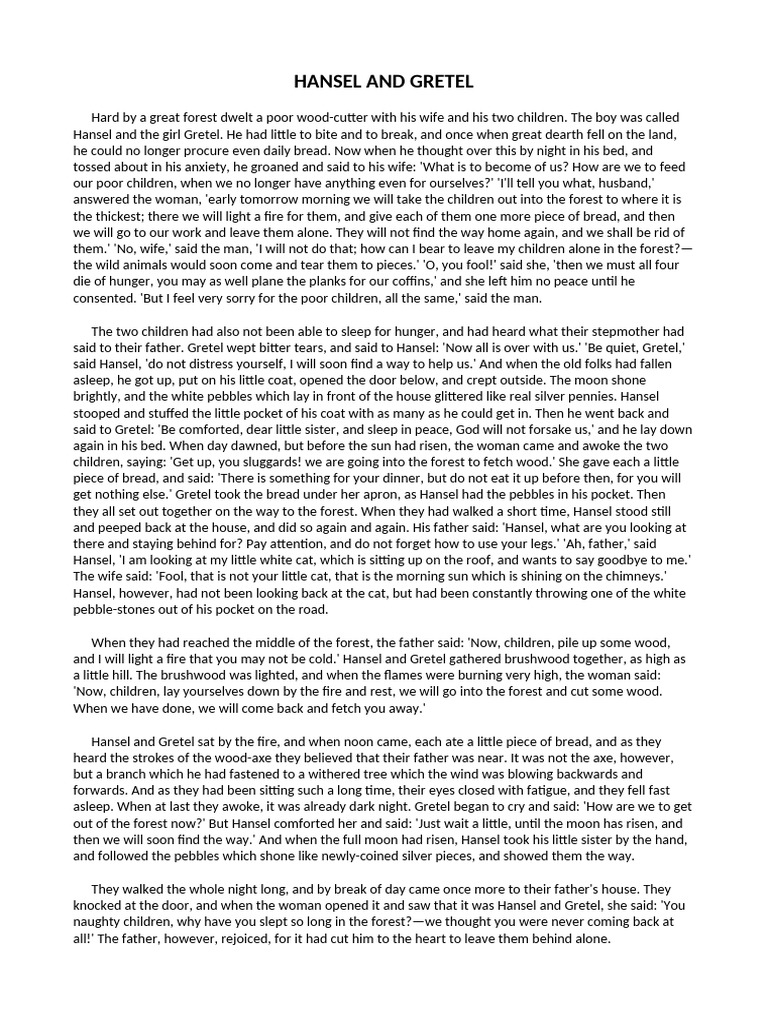 HANSEL AND GRETEL

Hard by a great forest dwelt a poor wood-cutter with his wife and his two children. The boy was called Hansel and the girl Gretel. He had little to bite and to break, and once when great dearth fell on the land, he could no longer procure even daily bread. Now when he thought over this by night in his bed, and tossed about in his anxiety, he groaned and said to his wife: 'What is to become of us? How are we to feed our poor children, when we no longer have anything even for ourselves?' 'I'll tell you what, husband,' answered the woman, 'early tomorrow morning we will take the children out into the forest to where it is the thickest; there we will light a fire for them, and give each of them one more piece of bread, and then we will go to our work and leave them alone. They will not find the way home again, and we shall be rid of them.' 'No, wife,' said the man, 'I will not do that; how can I bear to leave my children alone in the forest?—the wild animals would soon come and tear them to pieces.' 'O, you fool!' said she, 'then we must all four die of hunger, you may as well plane the planks for our coffins,' and she left him no peace until he consented. 'But I feel very sorry for the poor children, all the same,' said the man.

The two children had also not been able to sleep for hunger, and had heard what their stepmother had said to their father. Gretel wept bitter tears, and said to Hansel: 'Now all is over with us.' 'Be quiet, Gretel,' said Hansel, 'do not distress yourself, I will soon find a way to help us.' And when the old folks had fallen asleep, he got up, put on his little coat, opened the door below, and crept outside. The moon shone brightly, and the white pebbles which lay in front of the house glittered like real silver pennies. Hansel stooped and stuffed the little pocket of his coat with as many as he could get in. Then he went back and said to Gretel: 'Be comforted, dear little sister, and sleep in peace, God will not forsake us,' and he lay down again in his bed. When day dawned, but before the sun had risen, the woman came and awoke the two children, saying: 'Get up, you sluggards! we are going into the forest to fetch wood.' She gave each a little piece of bread, and said: 'There is something for your dinner, but do not eat it up before then, for you will get nothing else.' Gretel took the bread under her apron, as Hansel had the pebbles in his pocket. Then they all set out together on the way to the forest. When they had walked a short time, Hansel stood still and peeped back at the house, and did so again and again. His father said: 'Hansel, what are you looking at there and staying behind for? Pay attention, and do not forget how to use your legs.' 'Ah, father,' said Hansel, 'I am looking at my little white cat, which is sitting up on the roof, and wants to say goodbye to me.' The wife said: 'Fool, that is not your little cat, that is the morning sun which is shining on the chimneys.' Hansel, however, had not been looking back at the cat, but had been constantly throwing one of the white pebble-stones out of his pocket on the road.

When they had reached the middle of the forest, the father said: 'Now, children, pile up some wood, and I will light a fire that you may not be cold.' Hansel and Gretel gathered brushwood together, as high as a little hill. The brushwood was lighted, and when the flames were burning very high, the woman said: 'Now, children, lay yourselves down by the fire and rest, we will go into the forest and cut some wood. When we have done, we will come back and fetch you away.'

Hansel and Gretel sat by the fire, and when noon came, each ate a little piece of bread, and as they heard the strokes of the wood-axe they believed that their father was near. It was not the axe, however, but a branch which he had fastened to a withered tree which the wind was blowing backwards and forwards. And as they had been sitting such a long time, their eyes closed with fatigue, and they fell fast asleep. When at last they awoke, it was already dark night. Gretel began to cry and said: 'How are we to get out of the forest now?' But Hansel comforted her and said: 'Just wait a little, until the moon has risen, and then we will soon find the way.' And when the full moon had risen, Hansel took his little sister by the hand, and followed the pebbles which shone like newly-coined silver pieces, and showed them the way.

They walked the whole night long, and by break of day came once more to their father's house. They knocked at the door, and when the woman opened it and saw that it was Hansel and Gretel, she said: 'You naughty children, why have you slept so long in the forest?—we thought you were never coming back at all!' The father, however, rejoiced, for it had cut him to the heart to leave them behind alone.